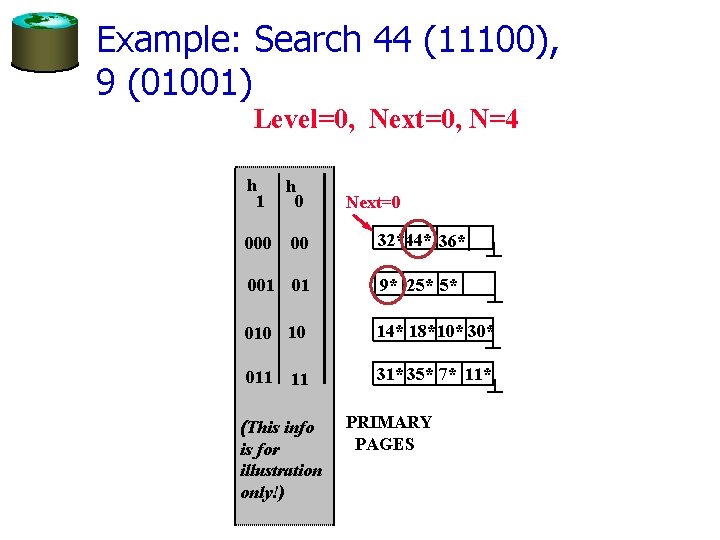 Example: Search 44 (11100), 9 (01001)

Level=0, Next=0, N=4

| $h_1$ | $h_0$ |
|---|---|
| 000 | 00 |
| 001 | 01 |
| 010 | 10 |
| 011 | 11 |

(This info is for illustration only!)

Next=0

| 32* | 44* | 36* | |
|---|---|---|---|
| 9* | 25* | 5* | |
| 14* | 18* | 10* | 30* |
| 31* | 35* | 7* | 11* |

PRIMARY PAGES